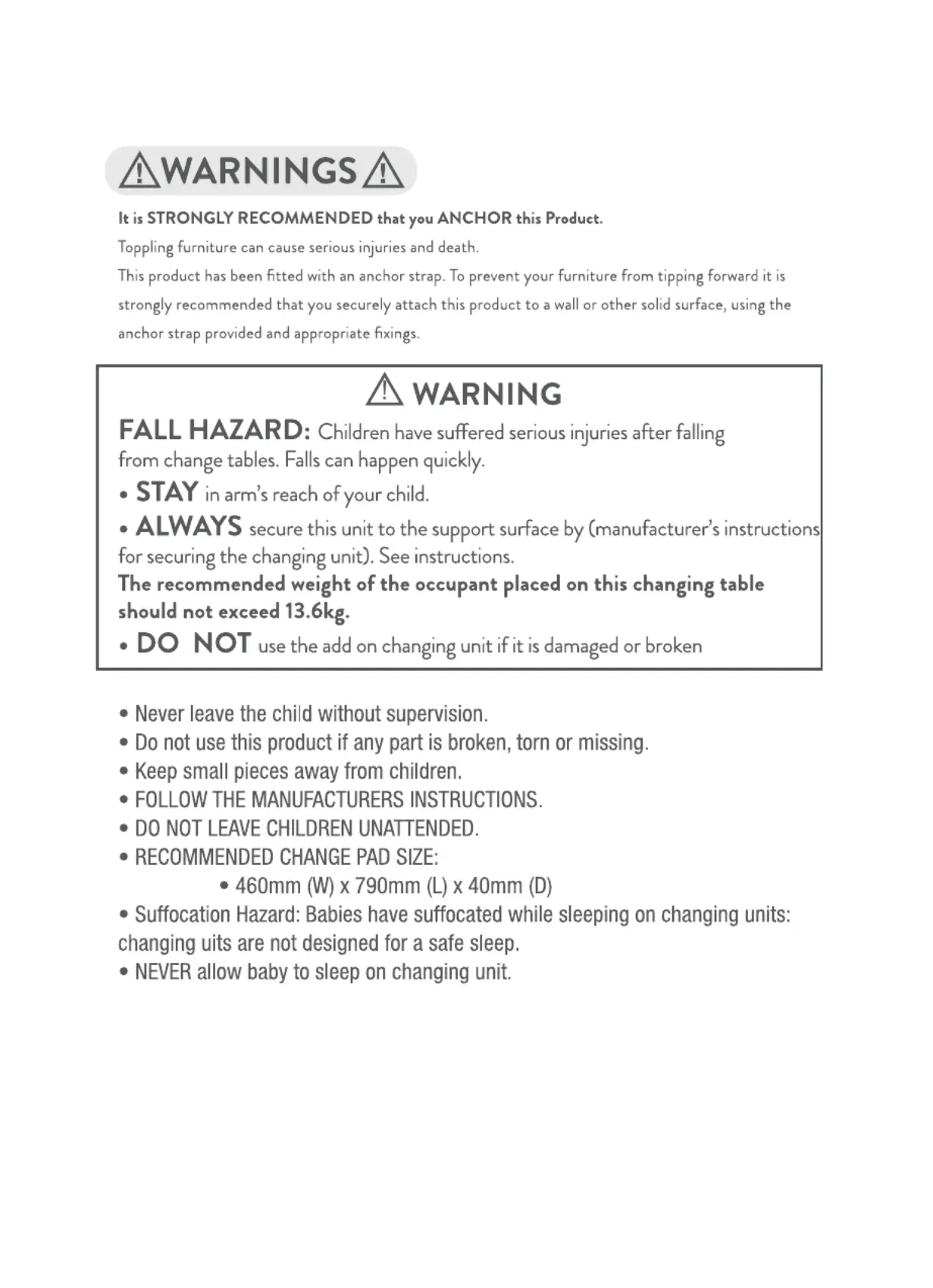 WARNINGS

It is STRONGLY RECOMMENDED that you ANCHOR this Product.

Toppling furniture can cause serious injuries and death.

This product has been fitted with an anchor strap. To prevent your furniture from tipping forward it is strongly recommended that you securely attach this product to a wall or other solid surface, using the anchor strap provided and appropriate fixings.

WARNING

FALL HAZARD: Children have suffered serious injuries after falling from change tables. Falls can happen quickly.

• STAY in arm's reach of your child.

• ALWAYS secure this unit to the support surface by (manufacturer's instructions for securing the changing unit). See instructions.

The recommended weight of the occupant placed on this changing table should not exceed 13.6kg.

• DO NOT use the add on changing unit if it is damaged or broken

• Never leave the child without supervision.
• Do not use this product if any part is broken, torn or missing.
• Keep small pieces away from children.
• FOLLOW THE MANUFACTURERS INSTRUCTIONS.
• DO NOT LEAVE CHILDREN UNATTENDED.
• RECOMMENDED CHANGE PAD SIZE:
• 460mm (W) x 790mm (L) x 40mm (D)
• Suffocation Hazard: Babies have suffocated while sleeping on changing units: changing uits are not designed for a safe sleep.
• NEVER allow baby to sleep on changing unit.